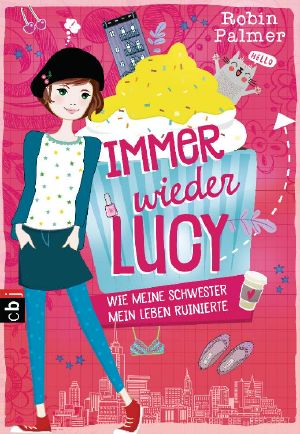 Robin Palmer

HELLO

IMMER wieder LUCY

WIE MEINE SCHWESTER MEIN LEBEN RUINIERTE

cbj